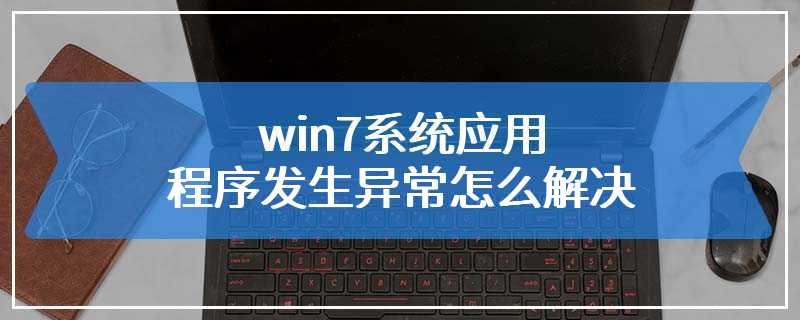 win7系统应用
程序发生异常怎么解决